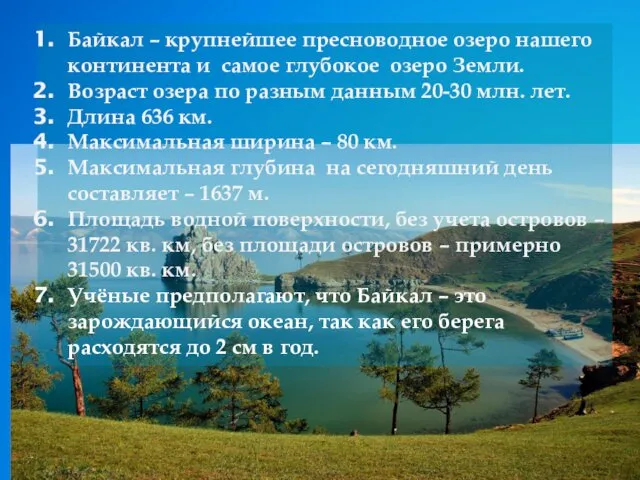 1. Байкал – крупнейшее пресноводное озеро нашего континента и самое глубокое озеро Земли.
2. Возраст озера по разным данным 20-30 млн. лет.
3. Длина 636 км.
4. Максимальная ширина – 80 км.
5. Максимальная глубина на сегодняшний день составляет – 1637 м.
6. Площадь водной поверхности, без учета островов – 31722 кв. км, без площади островов – примерно 31500 кв. км.
7. Учёные предполагают, что Байкал – это зарождающийся океан, так как его берега расходятся до 2 см в год.